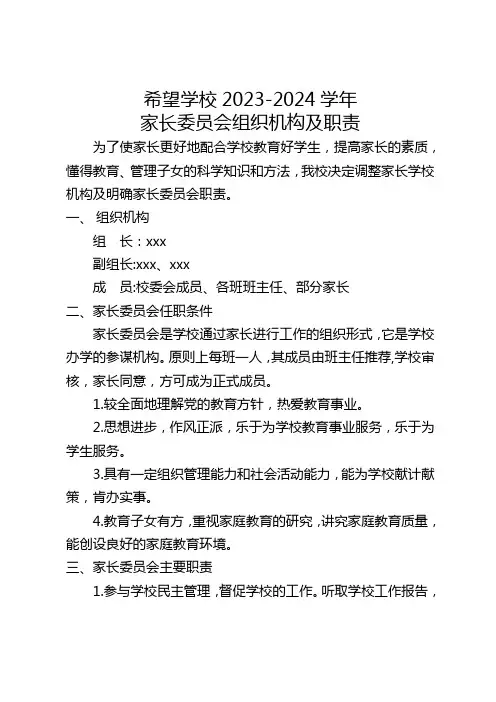 希望学校 2023-2024 学年
家长委员会组织机构及职责

为了使家长更好地配合学校教育好学生，提高家长的素质，懂得教育、管理子女的科学知识和方法，我校决定调整家长学校机构及明确家长委员会职责。

一、 组织机构

组　长：xxx

副组长:xxx、xxx

成　员:校委会成员、各班班主任、部分家长

二、家长委员会任职条件

家长委员会是学校通过家长进行工作的组织形式，它是学校办学的参谋机构。原则上每班一人，其成员由班主任推荐,学校审核，家长同意，方可成为正式成员。

1.较全面地理解党的教育方针，热爱教育事业。

2.思想进步，作风正派，乐于为学校教育事业服务，乐于为学生服务。

3.具有一定组织管理能力和社会活动能力，能为学校献计献策，肯办实事。

4.教育子女有方，重视家庭教育的研究，讲究家庭教育质量，能创设良好的家庭教育环境。

三、家长委员会主要职责

1.参与学校民主管理，督促学校的工作。听取学校工作报告，